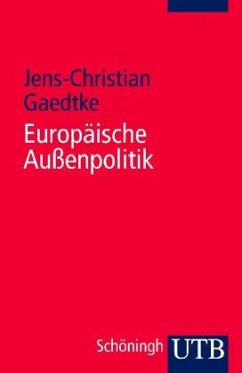 Jens-Christian Gaedtke

Europäische Außenpolitik

Schöningh UTB